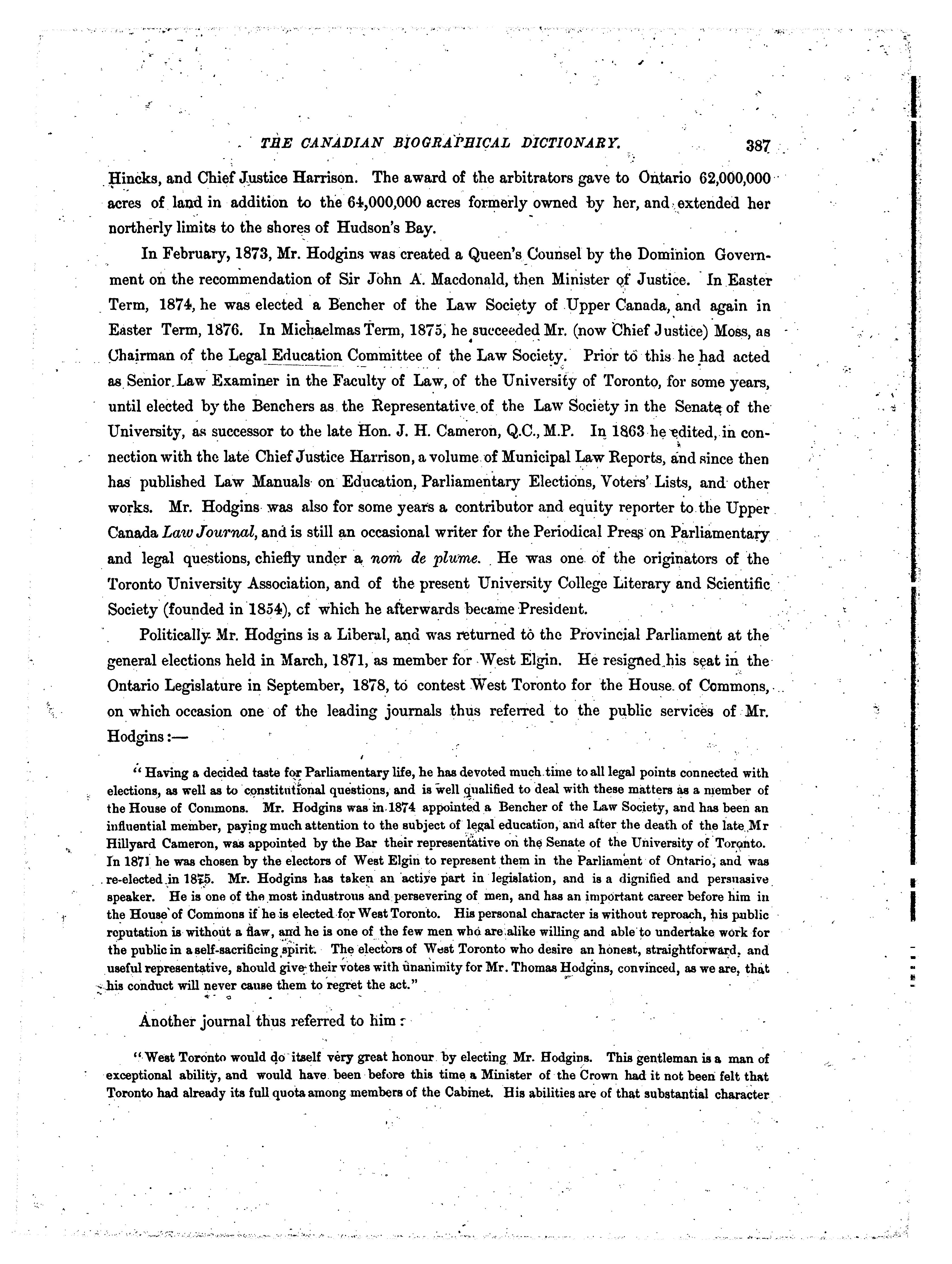 THE CANADIAN BIOGRAPHICAL DICTIONARY. 387

Hincks, and Chief Justice Harrison. The award of the arbitrators gave to Ontario 62,000,000 acres of land in addition to the 64,000,000 acres formerly owned by her, and extended her northerly limits to the shores of Hudson's Bay.

In February, 1873, Mr. Hodgins was created a Queen's Counsel by the Dominion Government on the recommendation of Sir John A. Macdonald, then Minister of Justice. In Easter Term, 1874, he was elected a Bencher of the Law Society of Upper Canada, and again in Easter Term, 1876. In Michaelmas Term, 1875, he succeeded Mr. (now Chief Justice) Moss, as Chairman of the Legal Education Committee of the Law Society. Prior to this he had acted as Senior Law Examiner in the Faculty of Law, of the University of Toronto, for some years, until elected by the Benchers as the Representative of the Law Society in the Senate of the University, as successor to the late Hon. J. H. Cameron, Q.C., M.P. In 1863 he edited, in connection with the late Chief Justice Harrison, a volume of Municipal Law Reports, and since then has published Law Manuals on Education, Parliamentary Elections, Voters' Lists, and other works. Mr. Hodgins was also for some years a contributor and equity reporter to the Upper Canada Law Journal, and is still an occasional writer for the Periodical Press on Parliamentary and legal questions, chiefly under a nom de plume. He was one of the originators of the Toronto University Association, and of the present University College Literary and Scientific Society (founded in 1854), cf which he afterwards became President.

Politically Mr. Hodgins is a Liberal, and was returned to the Provincial Parliament at the general elections held in March, 1871, as member for West Elgin. He resigned his seat in the Ontario Legislature in September, 1878, to contest West Toronto for the House of Commons, on which occasion one of the leading journals thus referred to the public services of Mr. Hodgins:—

"Having a decided taste for Parliamentary life, he has devoted much time to all legal points connected with elections, as well as to constitutional questions, and is well qualified to deal with these matters as a member of the House of Commons. Mr. Hodgins was in 1874 appointed a Bencher of the Law Society, and has been an influential member, paying much attention to the subject of legal education, and after the death of the late Mr Hillyard Cameron, was appointed by the Bar their representative on the Senate of the University of Toronto. In 1871 he was chosen by the electors of West Elgin to represent them in the Parliament of Ontario, and was re-elected in 1875. Mr. Hodgins has taken an active part in legislation, and is a dignified and persuasive speaker. He is one of the most industrous and persevering of men, and has an important career before him in the House of Commons if he is elected for West Toronto. His personal character is without reproach, his public reputation is without a flaw, and he is one of the few men who are alike willing and able to undertake work for the public in a self-sacrificing spirit. The electors of West Toronto who desire an honest, straightforward, and useful representative, should give their votes with unanimity for Mr. Thomas Hodgins, convinced, as we are, that his conduct will never cause them to regret the act."

Another journal thus referred to him:

"West Toronto would do itself very great honour by electing Mr. Hodgins. This gentleman is a man of exceptional ability, and would have been before this time a Minister of the Crown had it not been felt that Toronto had already its full quota among members of the Cabinet. His abilities are of that substantial character